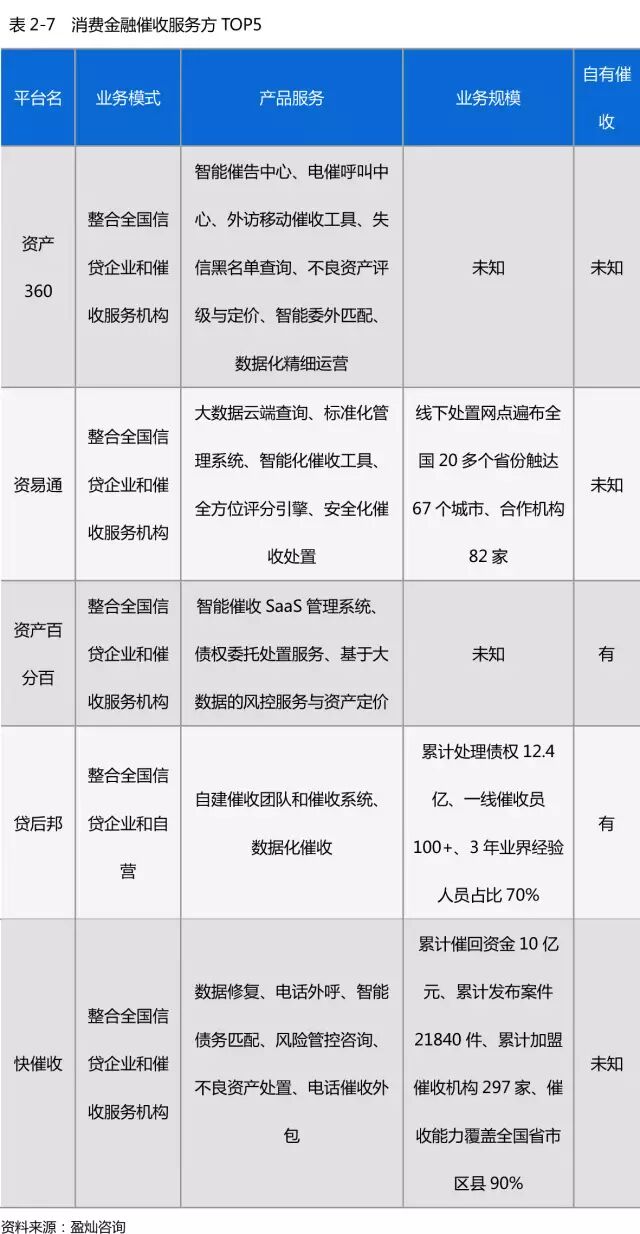 表 2-7 消费金融催收服务方 TOP5

| 平台名 | 业务模式 | 产品服务 | 业务规模 | 自有催收 |
|---|---|---|---|---|
| 资产360 | 整合全国信贷企业和催收服务机构 | 智能催告中心、电催呼叫中心、外访移动催收工具、失信黑名单查询、不良资产评级与定价、智能委外匹配、数据化精细运营 | 未知 | 未知 |
| 资易通 | 整合全国信贷企业和催收服务机构 | 大数据云端查询、标准化管理系统、智能化催收工具、全方位评分引擎、安全化催收处置 | 线下处置网点遍布全国 20 多个省份触达 67 个城市、合作机构 82 家 | 未知 |
| 资产百分百 | 整合全国信贷企业和催收服务机构 | 智能催收 SaaS 管理系统、债权委托处置服务、基于大数据的风控服务与资产定价 | 未知 | 有 |
| 贷后邦 | 整合全国信贷企业和自营 | 自建催收团队和催收系统、数据化催收 | 累计处理债权 12.4 亿、一线催收员 100+、3 年业界经验人员占比 70% | 有 |
| 快催收 | 整合全国信贷企业和催收服务机构 | 数据修复、电话外呼、智能债务匹配、风险管控咨询、不良资产处置、电话催收外包 | 累计催回资金 10 亿元、累计发布案件 21840 件、累计加盟催收机构 297 家、催收能力覆盖全国省市区县 90% | 未知 |

资料来源：盈灿咨询